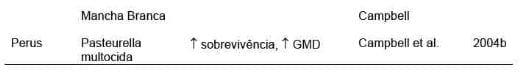 | | Mancha Branca | | Campbell | |
|---|---|---|---|---|
| Perus | Pasteurella multocida | ↑ sobrevivência, ↑ GMD | Campbell et al. | 2004b |